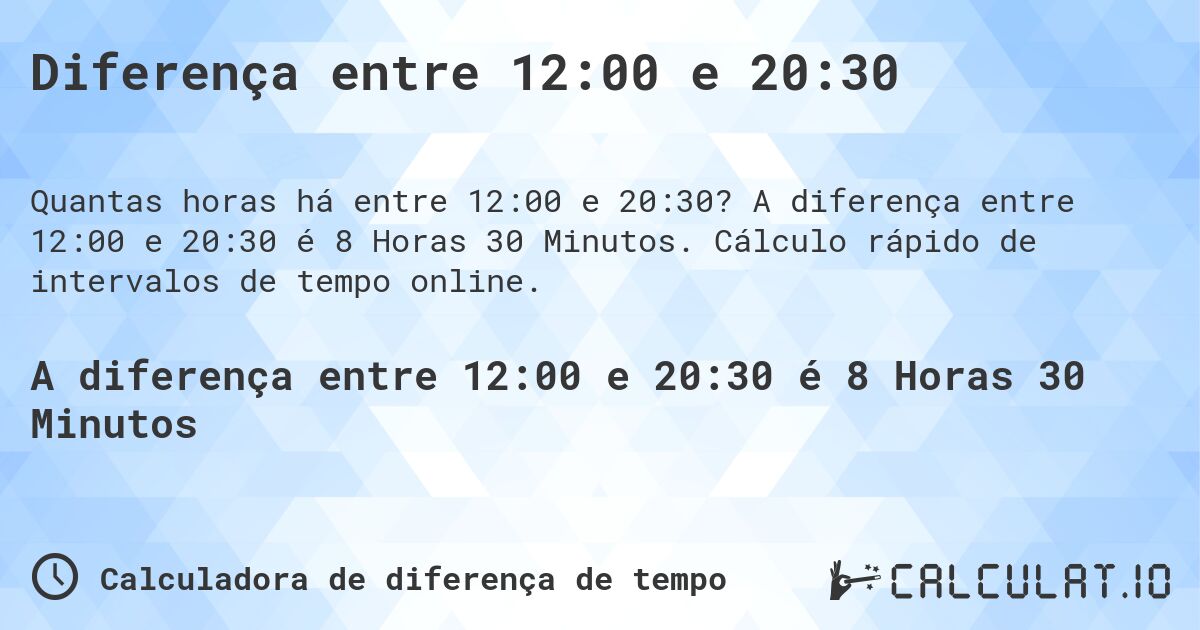 Diferença entre 12:00 e 20:30

Quantas horas há entre 12:00 e 20:30? A diferença entre 12:00 e 20:30 é 8 Horas 30 Minutos. Cálculo rápido de intervalos de tempo online.

A diferença entre 12:00 e 20:30 é 8 Horas 30 Minutos

Calculadora de diferença de tempo

CALCULAT.IO